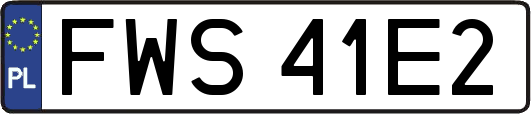 PL

FWS 41E2